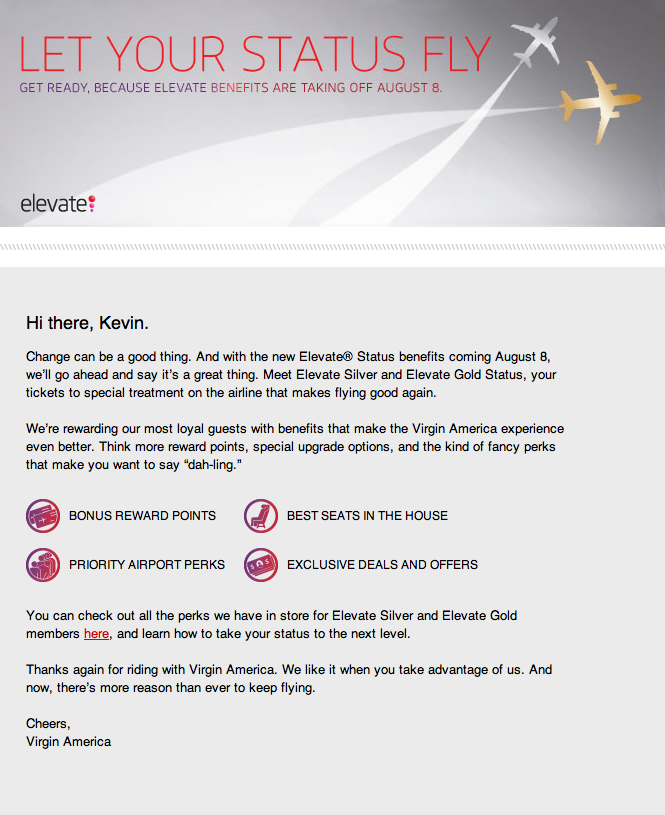 LET YOUR STATUS FLY

GET READY, BECAUSE ELEVATE BENEFITS ARE TAKING OFF AUGUST 8.

elevate

Hi there, Kevin.

Change can be a good thing. And with the new Elevate® Status benefits coming August 8, we'll go ahead and say it's a great thing. Meet Elevate Silver and Elevate Gold Status, your tickets to special treatment on the airline that makes flying good again.

We're rewarding our most loyal guests with benefits that make the Virgin America experience even better. Think more reward points, special upgrade options, and the kind of fancy perks that make you want to say "dah-ling."

BONUS REWARD POINTS

BEST SEATS IN THE HOUSE

PRIORITY AIRPORT PERKS

EXCLUSIVE DEALS AND OFFERS

You can check out all the perks we have in store for Elevate Silver and Elevate Gold members here, and learn how to take your status to the next level.

Thanks again for riding with Virgin America. We like it when you take advantage of us. And now, there's more reason than ever to keep flying.

Cheers,
Virgin America